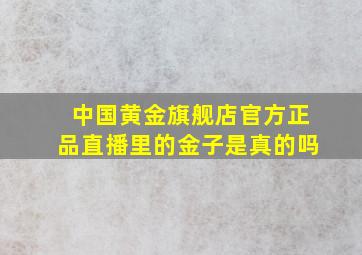 中国黄金旗舰店官方正品直播里的金子是真的吗